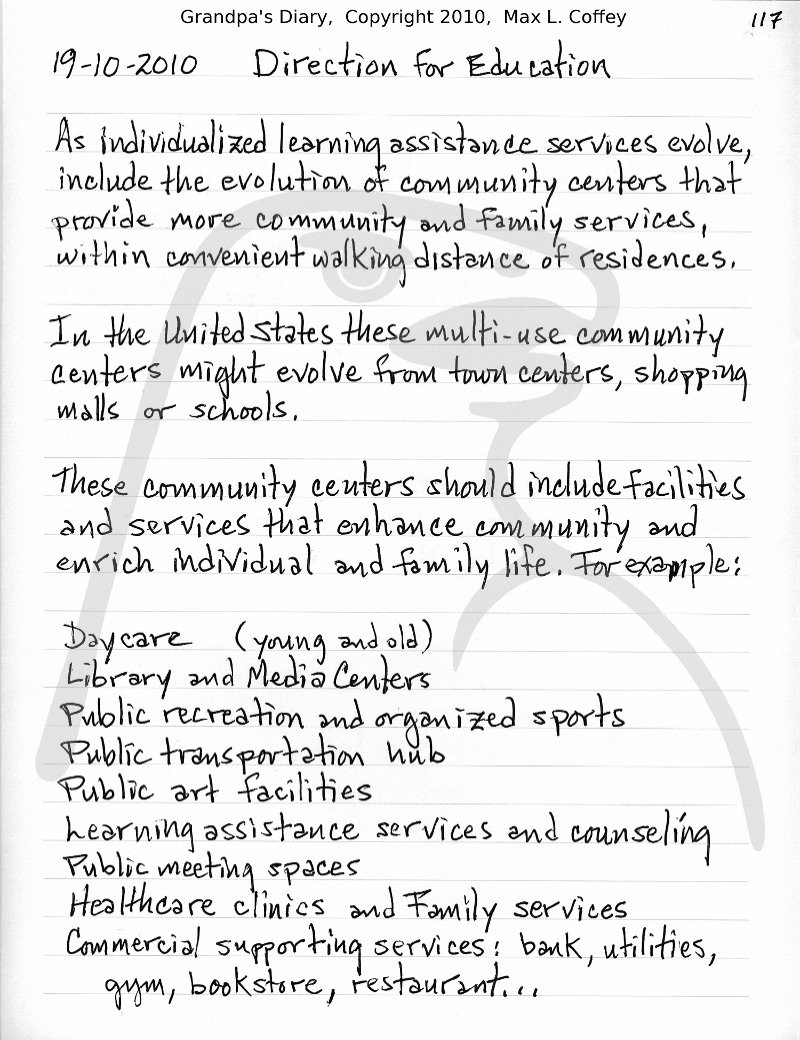 Grandpa's Diary, Copyright 2010, Max L. Coffey

117

19-10-2010 Direction for Education

As individualized learning assistance services evolve, include the evolution of community centers that provide more community and family services, within convenient walking distance of residences.

In the United States these multi-use community centers might evolve from town centers, shopping malls or schools.

These community centers should include facilities and services that enhance community and enrich individual and family life. For example:

Daycare (young and old)
Library and Media Centers
Public recreation and organized sports
Public transportation hub
Public art facilities
Learning assistance services and counseling
Public meeting spaces
Healthcare clinics and Family services
Commercial supporting services: bank, utilities, gym, bookstore, restaurant...